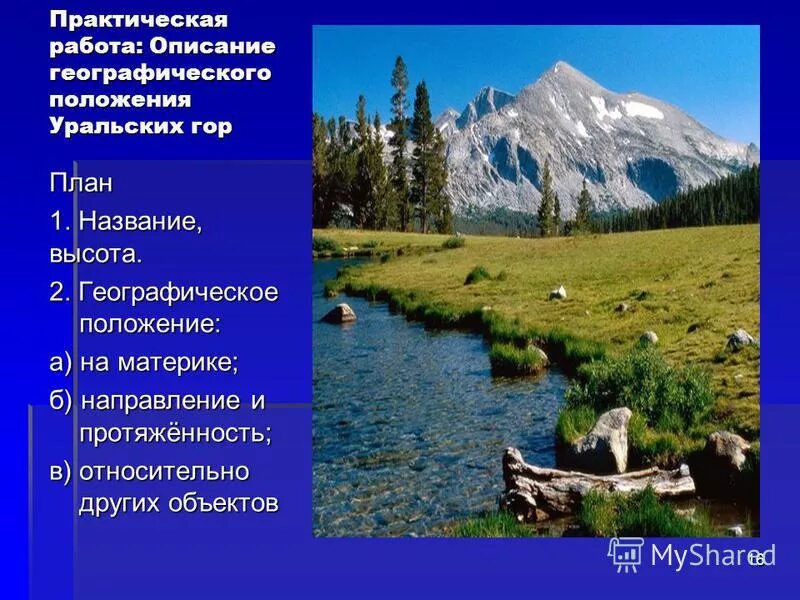 Практическая работа: Описание географического положения Уральских гор

План

1. Название, высота.

2. Географическое положение:

а) на материке;

б) направление и протяжённость;

в) относительно других объектов

MyShared

16